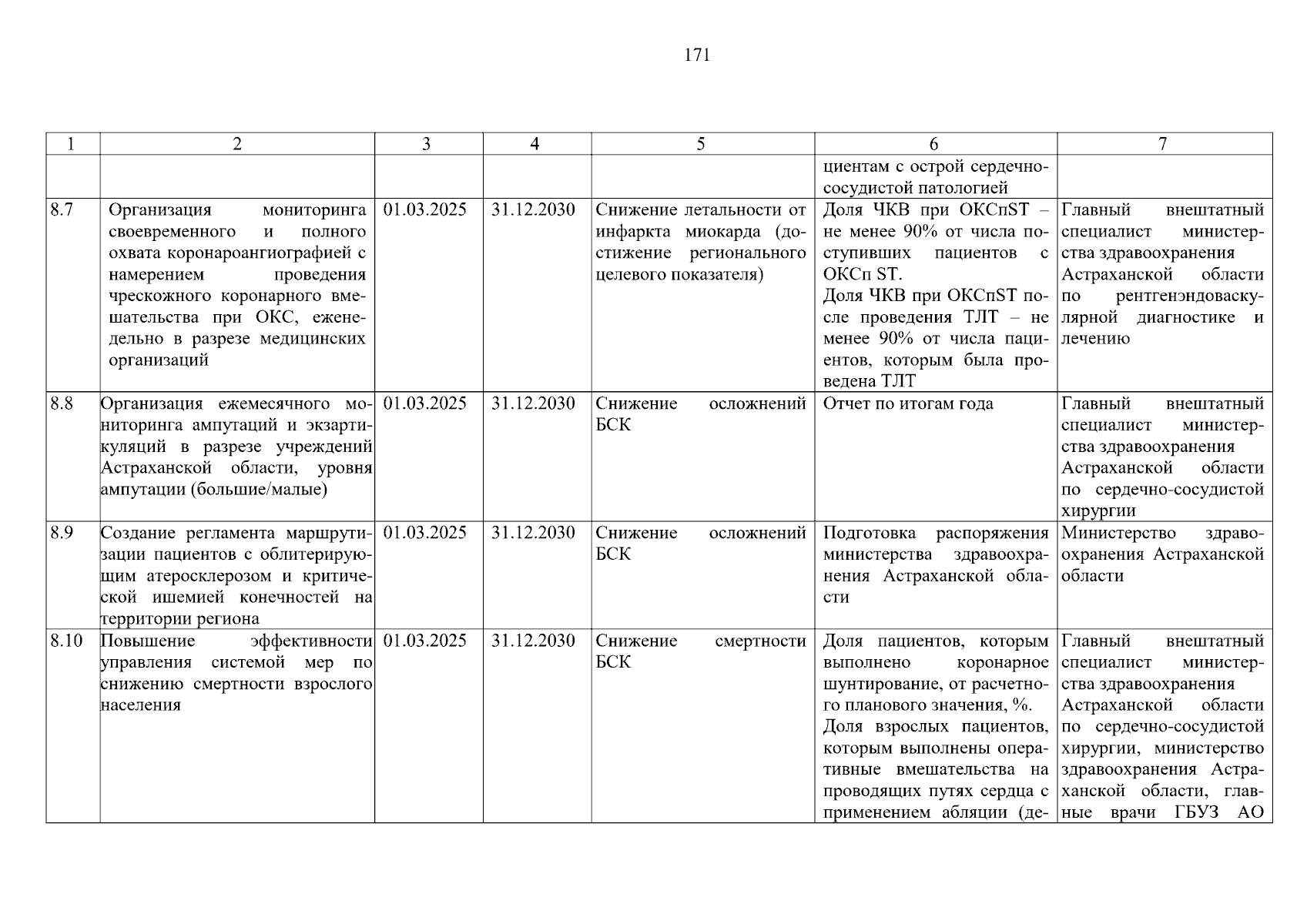 171

| 1 | 2 | 3 | 4 | 5 | 6 | 7 |
|---|---|---|---|---|---|---|
| | | | | | циентам с острой сердечно-сосудистой патологией | |
| 8.7 | Организация мониторинга своевременного и полного охвата коронароангиографией с намерением проведения чрескожного коронарного вмешательства при ОКС, еженедельно в разрезе медицинских организаций | 01.03.2025 | 31.12.2030 | Снижение летальности от инфаркта миокарда (достижение регионального целевого показателя) | Доля ЧКВ при ОКСпST – не менее 90% от числа поступивших пациентов с ОКСп ST. Доля ЧКВ при ОКСпST после проведения ТЛТ – не менее 90% от числа пациентов, которым была проведена ТЛТ | Главный внештатный специалист министерства здравоохранения Астраханской области по рентгенэндоваскулярной диагностике и лечению |
| 8.8 | Организация ежемесячного мониторинга ампутаций и экзартикуляций в разрезе учреждений Астраханской области, уровня ампутации (большие/малые) | 01.03.2025 | 31.12.2030 | Снижение осложнений БСК | Отчет по итогам года | Главный внештатный специалист министерства здравоохранения Астраханской области по сердечно-сосудистой хирургии |
| 8.9 | Создание регламента маршрутизации пациентов с облитерирующим атеросклерозом и критической ишемией конечностей на территории региона | 01.03.2025 | 31.12.2030 | Снижение осложнений БСК | Подготовка распоряжения министерства здравоохранения Астраханской области | Министерство здравоохранения Астраханской области |
| 8.10 | Повышение эффективности управления системой мер по снижению смертности взрослого населения | 01.03.2025 | 31.12.2030 | Снижение смертности БСК | Доля пациентов, которым выполнено коронарное шунтирование, от расчетного планового значения, %. Доля взрослых пациентов, которым выполнены оперативные вмешательства на проводящих путях сердца с применением абляции (де- | Главный внештатный специалист министерства здравоохранения Астраханской области по сердечно-сосудистой хирургии, министерство здравоохранения Астраханской области, главные врачи ГБУЗ АО |